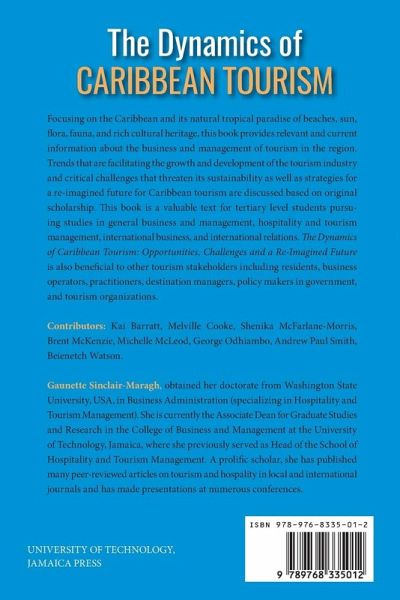 The Dynamics of
CARIBBEAN TOURISM

Focusing on the Caribbean and its natural tropical paradise of beaches, sun, flora, fauna, and rich cultural heritage, this book provides relevant and current information about the business and management of tourism in the region. Trends that are facilitating the growth and development of the tourism industry and critical challenges that threaten its sustainability as well as strategies for a re-imagined future for Caribbean tourism are discussed based on original scholarship. This book is a valuable text for tertiary level students pursuing studies in general business and management, hospitality and tourism management, international business, and international relations. The Dynamics of Caribbean Tourism: Opportunities, Challenges and a Re-Imagined Future is also beneficial to other tourism stakeholders including residents, business operators, practitioners, destination managers, policy makers in government, and tourism organizations.

Contributors: Kai Barratt, Melville Cooke, Shenika McFarlane-Morris, Brent McKenzie, Michelle McLeod, George Odhiambo, Andrew Paul Smith, Beienetch Watson.

Gaunette Sinclair-Maragh, obtained her doctorate from Washington State University, USA, in Business Administration (specializing in Hospitality and Tourism Management). She is currently the Associate Dean for Graduate Studies and Research in the College of Business and Management at the University of Technology, Jamaica, where she previously served as Head of the School of Hospitality and Tourism Management. A prolific scholar, she has published many peer-reviewed articles on tourism and hospality in local and international journals and has made presentations at numerous conferences.

UNIVERSITY OF TECHNOLOGY, JAMAICA PRESS

ISBN 978-976-8335-01-2

9 789768 335012